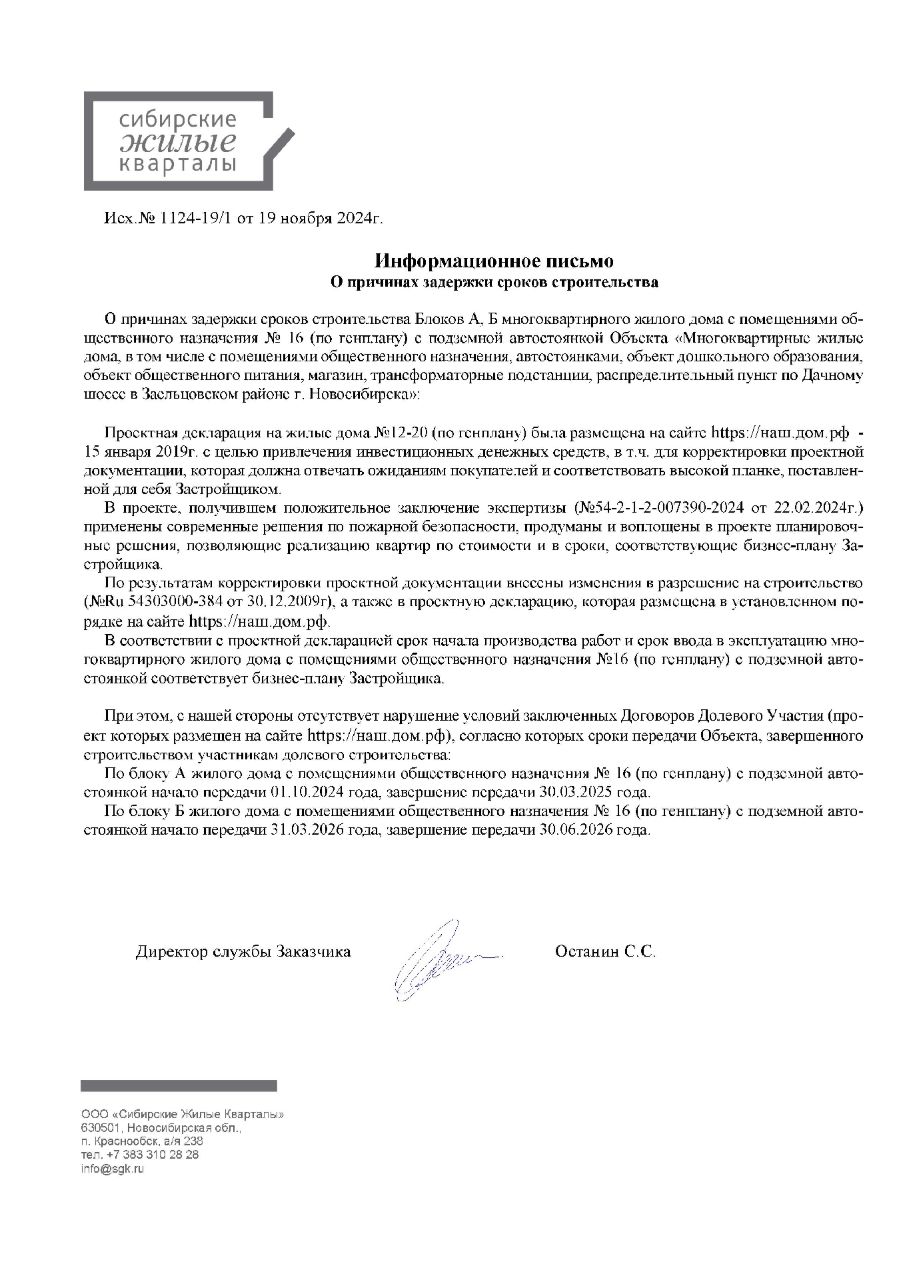 сибирские
жилые
кварталы

Исх.№ 1124-19/1 от 19 ноября 2024г.

Информационное письмо
О причинах задержки сроков строительства

О причинах задержки сроков строительства Блоков А, Б многоквартирного жилого дома с помещениями общественного назначения № 16 (по генплану) с подземной автостоянкой Объекта «Многоквартирные жилые дома, в том числе с помещениями общественного назначения, автостоянками, объект дошкольного образования, объект общественного питания, магазин, трансформаторные подстанции, распределительный пункт по Дачному шоссе в Заельцовском районе г. Новосибирска»:

Проектная декларация на жилые дома №12-20 (по генплану) была размещена на сайте https://наш.дом.рф - 15 января 2019г. с целью привлечения инвестиционных денежных средств, в т.ч. для корректировки проектной документации, которая должна отвечать ожиданиям покупателей и соответствовать высокой планке, поставленной для себя Застройщиком.

В проекте, получившем положительное заключение экспертизы (№54-2-1-2-007390-2024 от 22.02.2024г.) применены современные решения по пожарной безопасности, продуманы и воплощены в проекте планировочные решения, позволяющие реализацию квартир по стоимости и в сроки, соответствующие бизнес-плану Застройщика.

По результатам корректировки проектной документации внесены изменения в разрешение на строительство (№Ru 54303000-384 от 30.12.2009г), а также в проектную декларацию, которая размещена в установленном порядке на сайте https://наш.дом.рф.

В соответствии с проектной декларацией срок начала производства работ и срок ввода в эксплуатацию многоквартирного жилого дома с помещениями общественного назначения №16 (по генплану) с подземной автостоянкой соответствует бизнес-плану Застройщика.

При этом, с нашей стороны отсутствует нарушение условий заключенных Договоров Долевого Участия (проект которых размещен на сайте https://наш.дом.рф), согласно которых сроки передачи Объекта, завершенного строительством участникам долевого строительства:

По блоку А жилого дома с помещениями общественного назначения № 16 (по генплану) с подземной автостоянкой начало передачи 01.10.2024 года, завершение передачи 30.03.2025 года.

По блоку Б жилого дома с помещениями общественного назначения № 16 (по генплану) с подземной автостоянкой начало передачи 31.03.2026 года, завершение передачи 30.06.2026 года.

Директор службы Заказчика Останин С.С.

ООО «Сибирские Жилые Кварталы»
630501, Новосибирская обл.,
п. Краснообск, а/я 238
тел. +7 383 310 28 28
info@sgk.ru